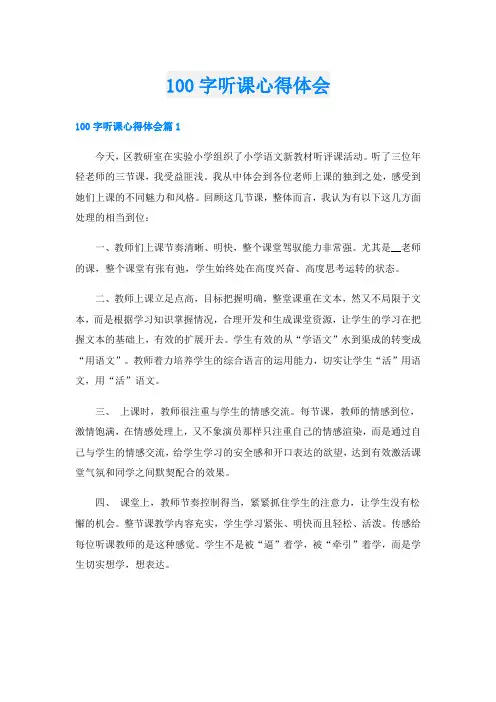 100 字听课心得体会

100 字听课心得体会篇 1

今天，区教研室在实验小学组织了小学语文新教材听评课活动。听了三位年轻老师的三节课，我受益匪浅。我从中体会到各位老师上课的独到之处，感受到她们上课的不同魅力和风格。回顾这几节课，整体而言，我认为有以下这几方面处理的相当到位：

一、教师们上课节奏清晰、明快，整个课堂驾驭能力非常强。尤其是__老师的课，整个课堂有张有弛，学生始终处在高度兴奋、高度思考运转的状态。

二、教师上课立足点高，目标把握明确，整堂课重在文本，然又不局限于文本，而是根据学习知识掌握情况，合理开发和生成课堂资源，让学生的学习在把握文本的基础上，有效的扩展开去。学生有效的从“学语文”水到渠成的转变成“用语文”。教师着力培养学生的综合语言的运用能力，切实让学生“活”用语文，用“活”语文。

三、 上课时，教师很注重与学生的情感交流。每节课，教师的情感到位，激情饱满，在情感处理上，又不象演员那样只注重自己的情感渲染，而是通过自己与学生的情感交流，给学生学习的安全感和开口表达的欲望，达到有效激活课堂气氛和同学之间默契配合的效果。

四、 课堂上，教师节奏控制得当，紧紧抓住学生的注意力，让学生没有松懈的机会。整节课教学内容充实，学生学习紧张、明快而且轻松、活泼。传感给每位听课教师的是这种感觉。学生不是被“逼”着学，被“牵引”着学，而是学生切实想学，想表达。